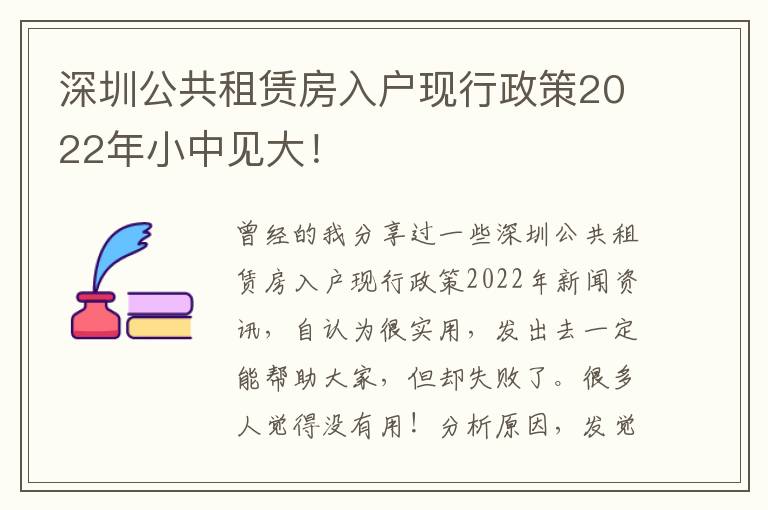 深圳公共租赁房入户现行政策2022年小中见大！

曾经的我分享过一些深圳公共租赁房入户现行政策2022年新闻资讯，自认为很实用，发出去一定能帮助大家，但却失败了。很多人觉得没有用！分析原因，发觉